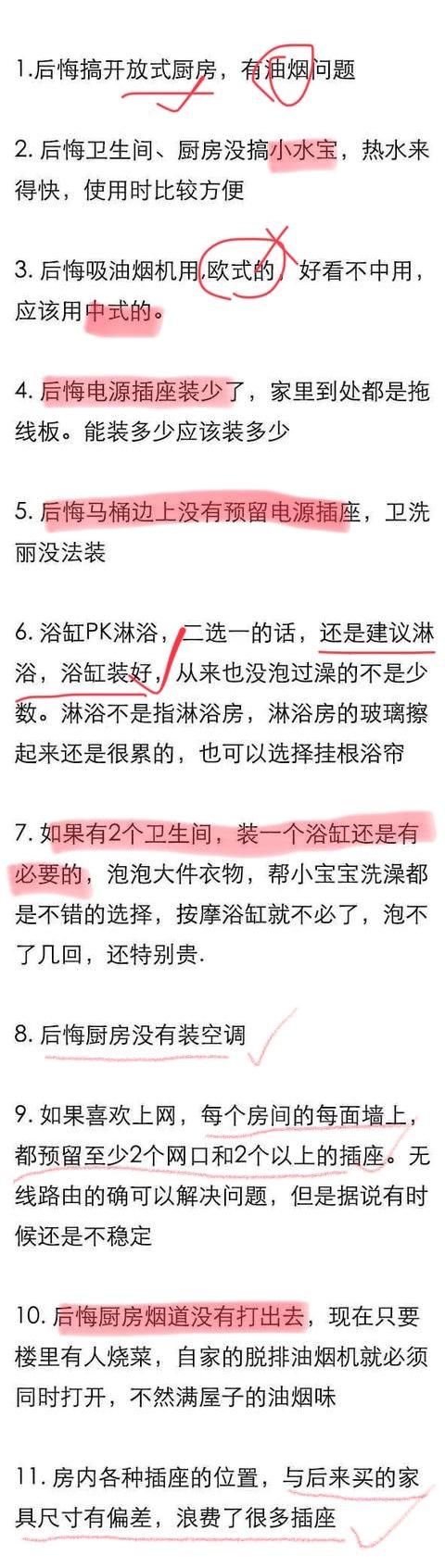 1.后悔搞开放式厨房，有油烟问题

2. 后悔卫生间、厨房没搞小水宝，热水来得快，使用时比较方便

3. 后悔吸油烟机用欧式的，好看不中用，应该用中式的。

4. 后悔电源插座装少了，家里到处都是拖线板。能装多少应该装多少

5. 后悔马桶边上没有预留电源插座，卫洗丽没法装

6. 浴缸PK淋浴，二选一的话，还是建议淋浴，浴缸装好，从来也没泡过澡的不是少数。淋浴不是指淋浴房，淋浴房的玻璃擦起来还是很累的，也可以选择挂根浴帘

7. 如果有2个卫生间，装一个浴缸还是有必要的，泡泡大件衣物，帮小宝宝洗澡都是不错的选择，按摩浴缸就不必了，泡不了几回，还特别贵.

8. 后悔厨房没有装空调

9. 如果喜欢上网，每个房间的每面墙上，都预留至少2个网口和2个以上的插座。无线路由的确可以解决问题，但是据说有时候还是不稳定

10. 后悔厨房烟道没有打出去，现在只要楼里有人烧菜，自家的脱排油烟机就必须同时打开，不然满屋子的油烟味

11. 房内各种插座的位置，与后来买的家具尺寸有偏差，浪费了很多插座